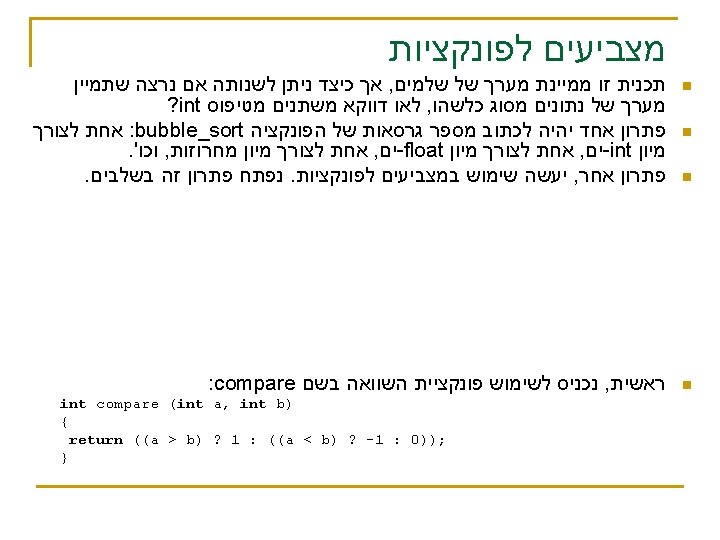 מצביעים לפונקציות

• תכנית זו ממיינת מערך של שלמים, אך כיצד ניתן לשנותה אם נרצה שתמיין מערך של נתונים מסוג כלשהו, לאו דווקא משתנים מטיפוס int?

• פתרון אחד יהיה לכתוב מספר גרסאות של הפונקציה bubble_sort: אחת לצורך מיון int-ים, אחת לצורך מיון float-ים, אחת לצורך מיון מחרוזות, וכו'.

• פתרון אחר, יעשה שימוש במצביעים לפונקציות. נפתח פתרון זה בשלבים.

• ראשית, נכניס לשימוש פונקציית השוואה בשם compare:

int compare (int a, int b)
{
 return ((a > b) ? 1 : ((a < b) ? -1 : 0));
}